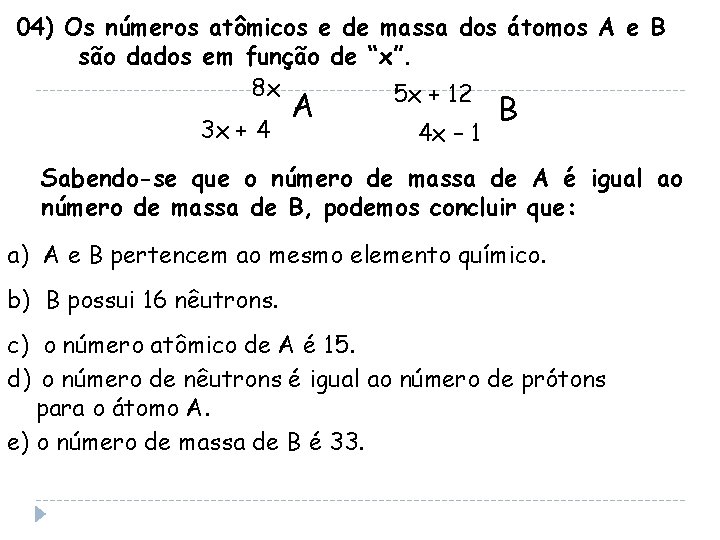 04) Os números atômicos e de massa dos átomos A e B são dados em função de “x”.

$^{8x}_{3x+4}A$ $^{5x+12}_{4x-1}B$

Sabendo-se que o número de massa de A é igual ao número de massa de B, podemos concluir que:

a) A e B pertencem ao mesmo elemento químico.

b) B possui 16 nêutrons.

c) o número atômico de A é 15.

d) o número de nêutrons é igual ao número de prótons para o átomo A.

e) o número de massa de B é 33.